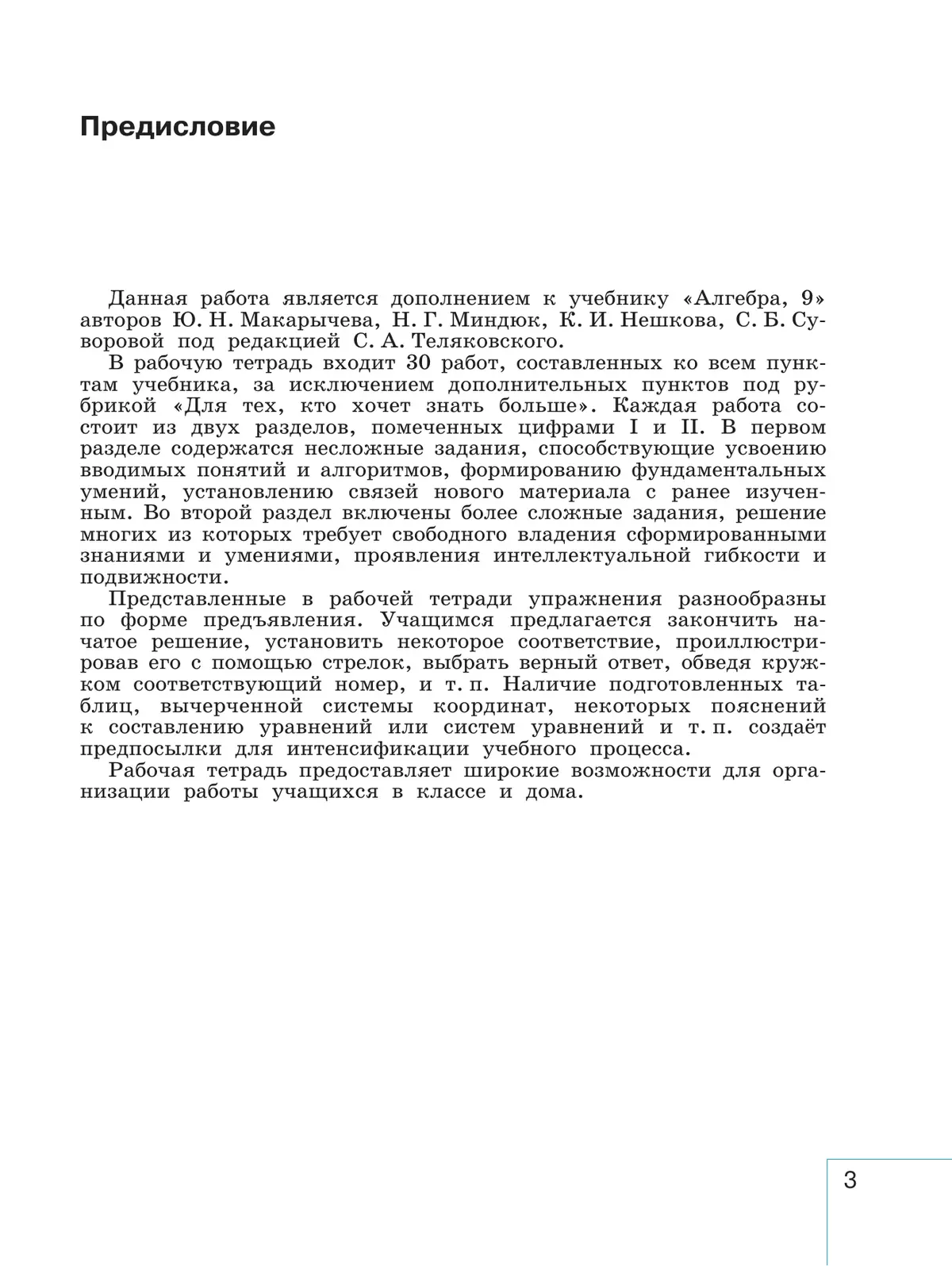 Предисловие

Данная работа является дополнением к учебнику «Алгебра, 9» авторов Ю. Н. Макарычева, Н. Г. Миндюк, К. И. Нешкова, С. Б. Суворовой под редакцией С. А. Теляковского.

В рабочую тетрадь входит 30 работ, составленных ко всем пунктам учебника, за исключением дополнительных пунктов под рубрикой «Для тех, кто хочет знать больше». Каждая работа состоит из двух разделов, помеченных цифрами I и II. В первом разделе содержатся несложные задания, способствующие усвоению вводимых понятий и алгоритмов, формированию фундаментальных умений, установлению связей нового материала с ранее изученным. Во второй раздел включены более сложные задания, решение многих из которых требует свободного владения сформированными знаниями и умениями, проявления интеллектуальной гибкости и подвижности.

Представленные в рабочей тетради упражнения разнообразны по форме предъявления. Учащимся предлагается закончить начатое решение, установить некоторое соответствие, проиллюстрировав его с помощью стрелок, выбрать верный ответ, обведя кружком соответствующий номер, и т. п. Наличие подготовленных таблиц, вычерченной системы координат, некоторых пояснений к составлению уравнений или систем уравнений и т. п. создаёт предпосылки для интенсификации учебного процесса.

Рабочая тетрадь предоставляет широкие возможности для организации работы учащихся в классе и дома.

3